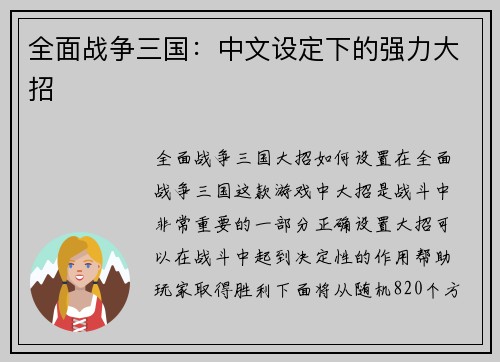 全面战争三国：中文设定下的强力大招

全面战争三国大招如何设置在全面战争三国这款游戏中大招是战斗中非常重要的一部分正确设置大招可以在战斗中起到决定性的作用帮助玩家取得胜利下面将从随机820个方